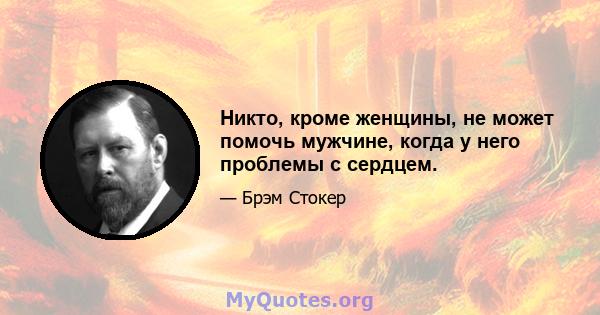 Никто, кроме женщины, не может помочь мужчине, когда у него проблемы с сердцем.

— Брэм Стокер

MyQuotes.org